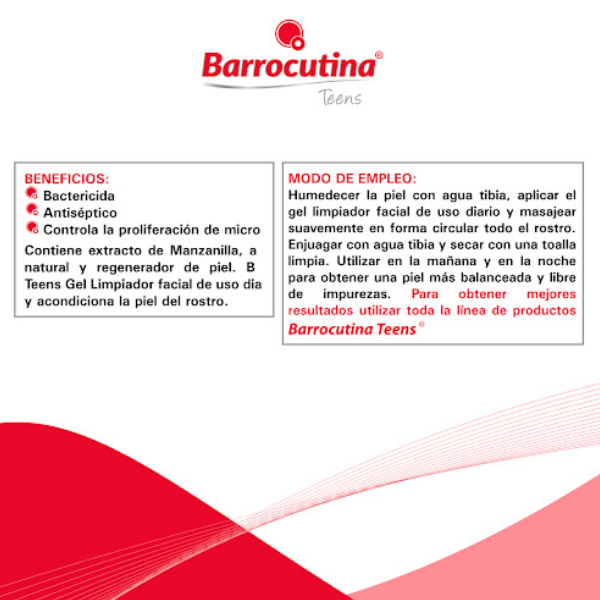 Barrocutina®
Teens

BENEFICIOS:
Bactericida
Antiséptico
Controla la proliferación de micro

Contiene extracto de Manzanilla, a natural y regenerador de piel. B Teens Gel Limpiador facial de uso dia y acondiciona la piel del rostro.

MODO DE EMPLEO:
Humedecer la piel con agua tibia, aplicar el gel limpiador facial de uso diario y masajear suavemente en forma circular todo el rostro. Enjuagar con agua tibia y secar con una toalla limpia. Utilizar en la mañana y en la noche para obtener una piel más balanceada y libre de impurezas. Para obtener mejores resultados utilizar toda la línea de productos Barrocutina Teens®